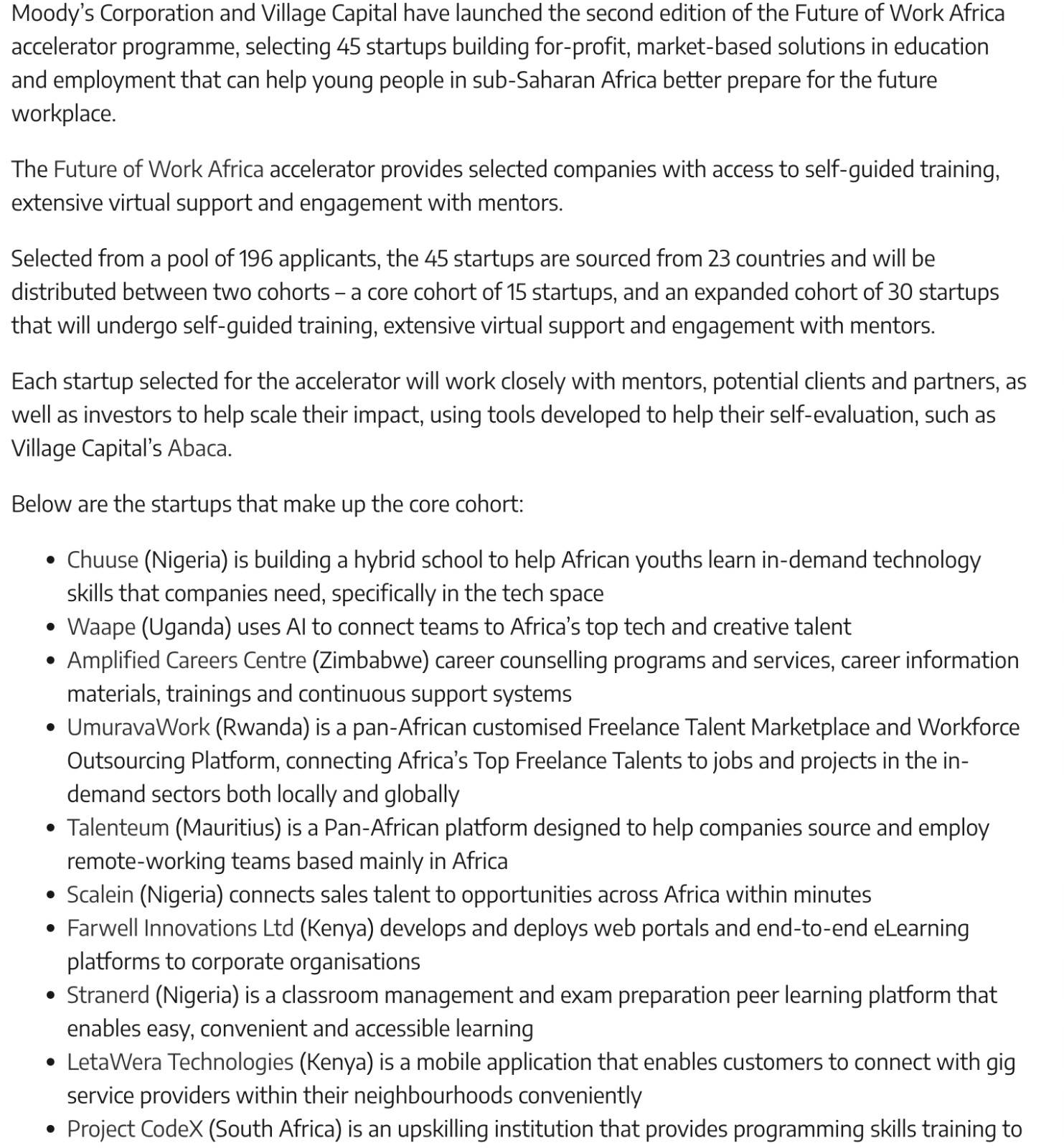 Moody's Corporation and Village Capital have launched the second edition of the Future of Work Africa accelerator programme, selecting 45 startups building for-profit, market-based solutions in education and employment that can help young people in sub-Saharan Africa better prepare for the future workplace.

The Future of Work Africa accelerator provides selected companies with access to self-guided training, extensive virtual support and engagement with mentors.

Selected from a pool of 196 applicants, the 45 startups are sourced from 23 countries and will be distributed between two cohorts – a core cohort of 15 startups, and an expanded cohort of 30 startups that will undergo self-guided training, extensive virtual support and engagement with mentors.

Each startup selected for the accelerator will work closely with mentors, potential clients and partners, as well as investors to help scale their impact, using tools developed to help their self-evaluation, such as Village Capital's Abaca.

Below are the startups that make up the core cohort:

• Chuuse (Nigeria) is building a hybrid school to help African youths learn in-demand technology skills that companies need, specifically in the tech space
• Waape (Uganda) uses AI to connect teams to Africa's top tech and creative talent
• Amplified Careers Centre (Zimbabwe) career counselling programs and services, career information materials, trainings and continuous support systems
• UmuravaWork (Rwanda) is a pan-African customised Freelance Talent Marketplace and Workforce Outsourcing Platform, connecting Africa's Top Freelance Talents to jobs and projects in the in-demand sectors both locally and globally
• Talenteum (Mauritius) is a Pan-African platform designed to help companies source and employ remote-working teams based mainly in Africa
• Scalein (Nigeria) connects sales talent to opportunities across Africa within minutes
• Farwell Innovations Ltd (Kenya) develops and deploys web portals and end-to-end eLearning platforms to corporate organisations
• Stranerd (Nigeria) is a classroom management and exam preparation peer learning platform that enables easy, convenient and accessible learning
• LetaWera Technologies (Kenya) is a mobile application that enables customers to connect with gig service providers within their neighbourhoods conveniently
• Project CodeX (South Africa) is an upskilling institution that provides programming skills training to